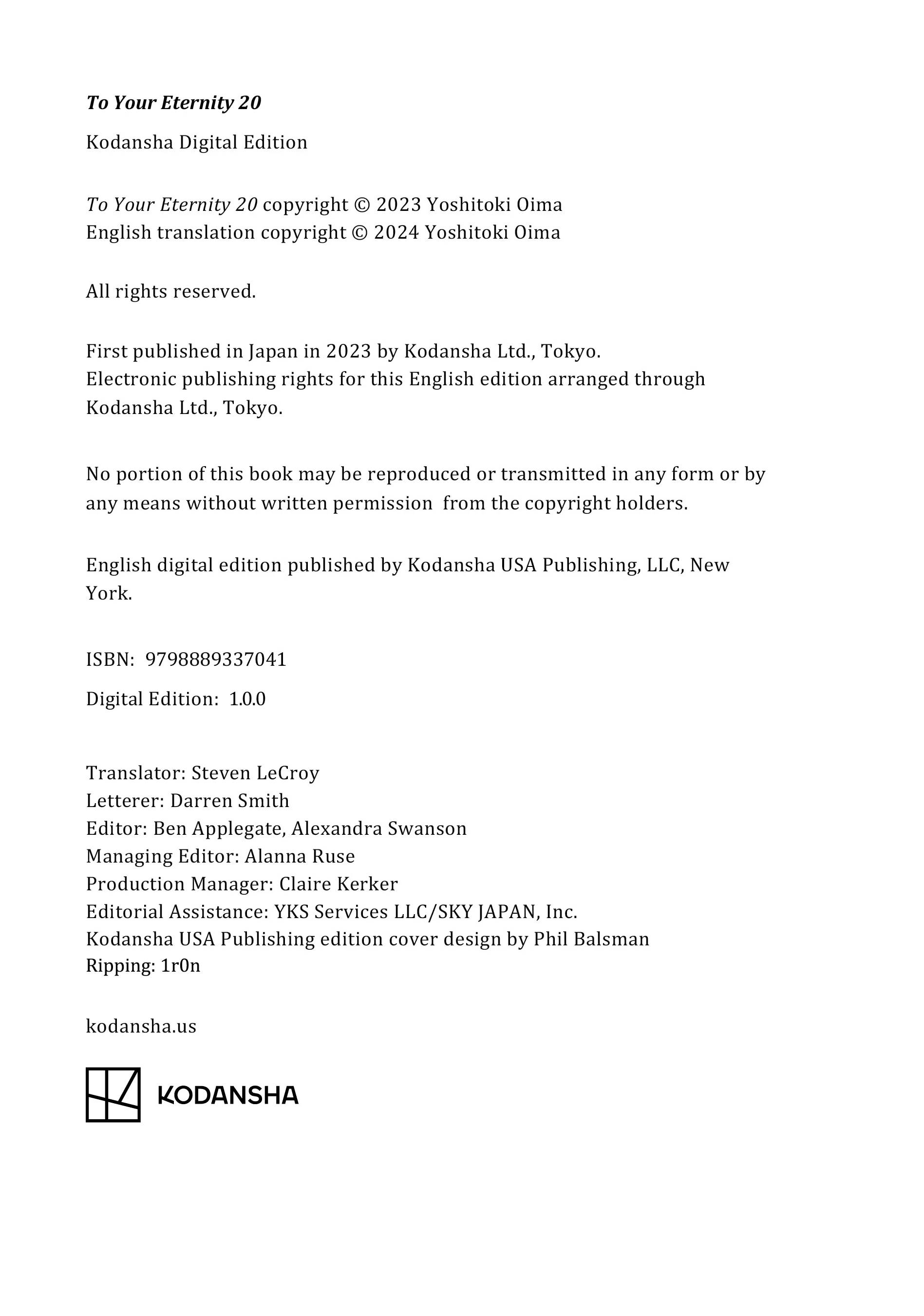 To Your Eternity 20

Kodansha Digital Edition

To Your Eternity 20 copyright © 2023 Yoshitoki Oima
English translation copyright © 2024 Yoshitoki Oima

All rights reserved.

First published in Japan in 2023 by Kodansha Ltd., Tokyo.
Electronic publishing rights for this English edition arranged through Kodansha Ltd., Tokyo.

No portion of this book may be reproduced or transmitted in any form or by any means without written permission from the copyright holders.

English digital edition published by Kodansha USA Publishing, LLC, New York.

ISBN: 9798889337041

Digital Edition: 1.0.0

Translator: Steven LeCroy
Letterer: Darren Smith
Editor: Ben Applegate, Alexandra Swanson
Managing Editor: Alanna Ruse
Production Manager: Claire Kerker
Editorial Assistance: YKS Services LLC/SKY JAPAN, Inc.
Kodansha USA Publishing edition cover design by Phil Balsman
Ripping: 1r0n

kodansha.us

KODANSHA